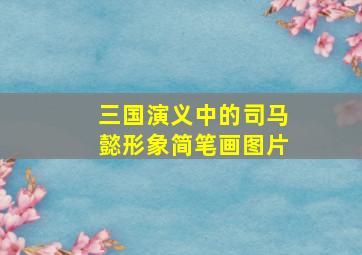 三国演义中的司马懿形象简笔画图片